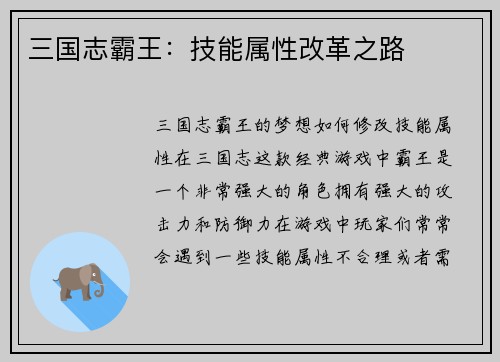 三国志霸王：技能属性改革之路

三国志霸王的梦想如何修改技能属性在三国志这款经典游戏中霸王是一个非常强大的角色拥有强大的攻击力和防御力在游戏中玩家们常常会遇到一些技能属性不合理或者需